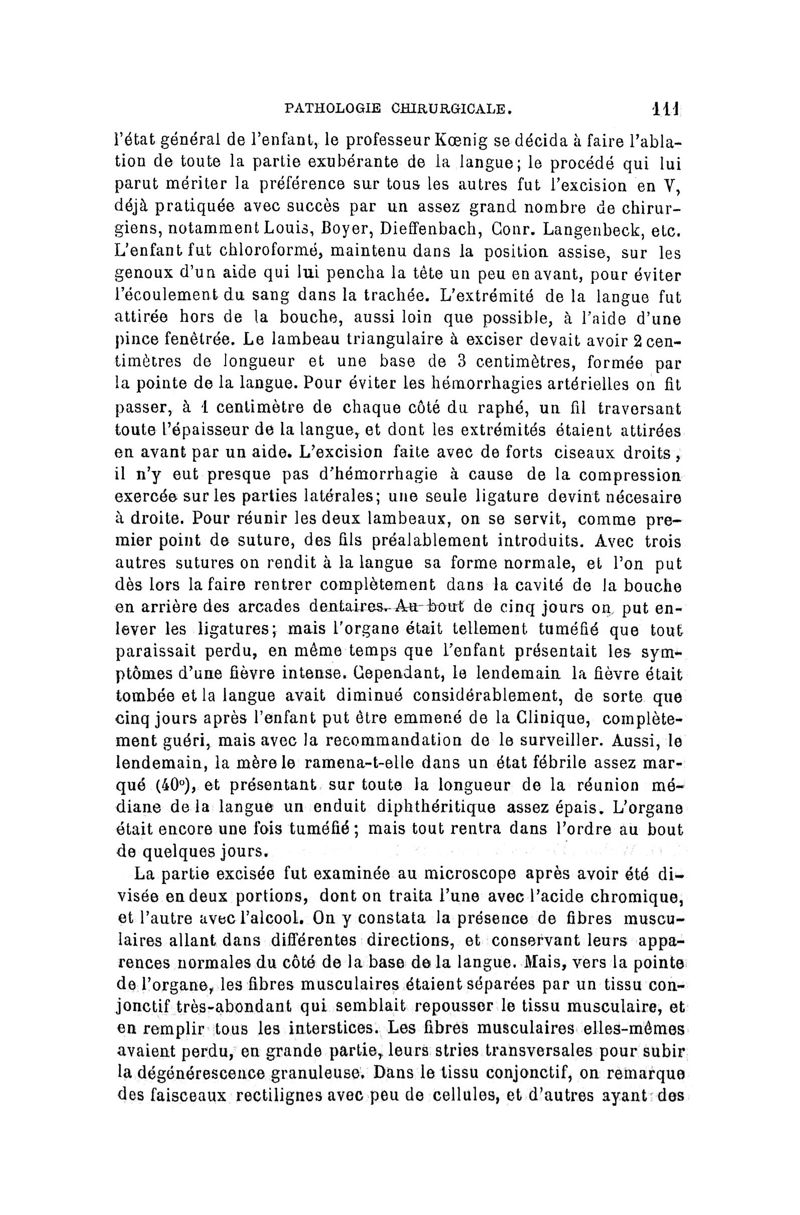 PATHOLOGIE CHIRURGICALE. 111

l'état général de l'enfant, le professeur Kœnig se décida à faire l'ablation de toute la partie exubérante de la langue; le procédé qui lui parut mériter la préférence sur tous les autres fut l'excision en V, déjà pratiquée avec succès par un assez grand nombre de chirurgiens, notamment Louis, Boyer, Dieffenbach, Conr. Langenbeck, etc. L'enfant fut chloroformé, maintenu dans la position assise, sur les genoux d'un aide qui lui pencha la tête un peu en avant, pour éviter l'écoulement du sang dans la trachée. L'extrémité de la langue fut attirée hors de la bouche, aussi loin que possible, à l'aide d'une pince fenêtrée. Le lambeau triangulaire à exciser devait avoir 2 centimètres de longueur et une base de 3 centimètres, formée par la pointe de la langue. Pour éviter les hémorrhagies artérielles on fit passer, à 1 centimètre de chaque côté du raphé, un fil traversant toute l'épaisseur de la langue, et dont les extrémités étaient attirées en avant par un aide. L'excision faite avec de forts ciseaux droits, il n'y eut presque pas d'hémorrhagie à cause de la compression exercée sur les parties latérales; une seule ligature devint nécesaire à droite. Pour réunir les deux lambeaux, on se servit, comme premier point de suture, des fils préalablement introduits. Avec trois autres sutures on rendit à la langue sa forme normale, et l'on put dès lors la faire rentrer complètement dans la cavité de la bouche en arrière des arcades dentaires. Au bout de cinq jours on put enlever les ligatures; mais l'organe était tellement tuméfié que tout paraissait perdu, en même temps que l'enfant présentait les symptômes d'une fièvre intense. Cependant, le lendemain la fièvre était tombée et la langue avait diminué considérablement, de sorte que cinq jours après l'enfant put être emmené de la Clinique, complètement guéri, mais avec la recommandation de le surveiller. Aussi, le lendemain, la mère le ramena-t-elle dans un état fébrile assez marqué (40°), et présentant sur toute la longueur de la réunion médiane de la langue un enduit diphthéritique assez épais. L'organe était encore une fois tuméfié; mais tout rentra dans l'ordre au bout de quelques jours.

La partie excisée fut examinée au microscope après avoir été divisée en deux portions, dont on traita l'une avec l'acide chromique, et l'autre avec l'alcool. On y constata la présence de fibres musculaires allant dans différentes directions, et conservant leurs apparences normales du côté de la base de la langue. Mais, vers la pointe de l'organe, les fibres musculaires étaient séparées par un tissu conjonctif très-abondant qui semblait repousser le tissu musculaire, et en remplir tous les interstices. Les fibres musculaires elles-mêmes avaient perdu, en grande partie, leurs stries transversales pour subir la dégénérescence granuleuse. Dans le tissu conjonctif, on remarque des faisceaux rectilignes avec peu de cellules, et d'autres ayant des